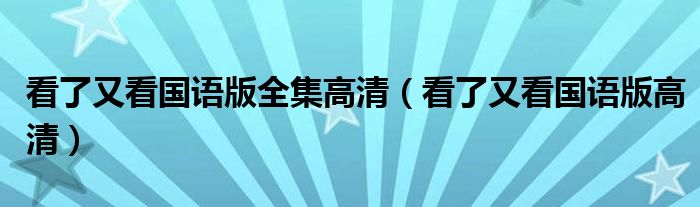 看了又看国语版全集高清（看了又看国语版高清）